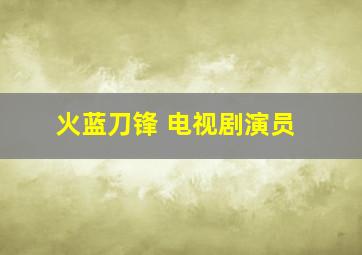 火蓝刀锋 电视剧演员